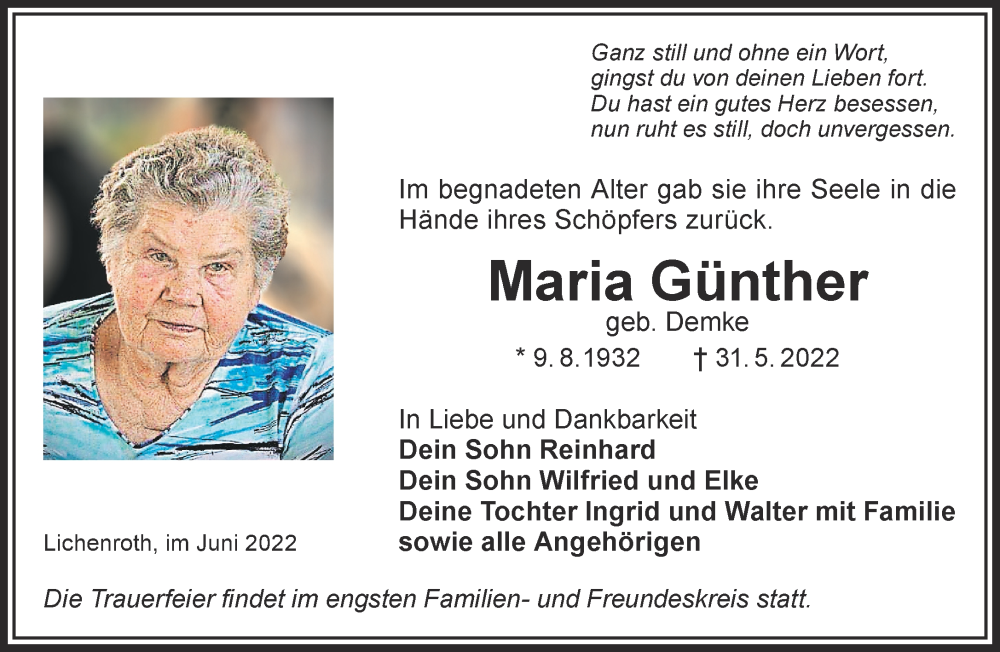 Ganz still und ohne ein Wort,
gingst du von deinen Lieben fort.
Du hast ein gutes Herz besessen,
nun ruht es still, doch unvergessen.

Im begnadeten Alter gab sie ihre Seele in die Hände ihres Schöpfers zurück.

Maria Günther
geb. Demke

* 9. 8. 1932 † 31. 5. 2022

In Liebe und Dankbarkeit
Dein Sohn Reinhard
Dein Sohn Wilfried und Elke
Deine Tochter Ingrid und Walter mit Familie
sowie alle Angehörigen

Lichenroth, im Juni 2022

Die Trauerfeier findet im engsten Familien- und Freundeskreis statt.